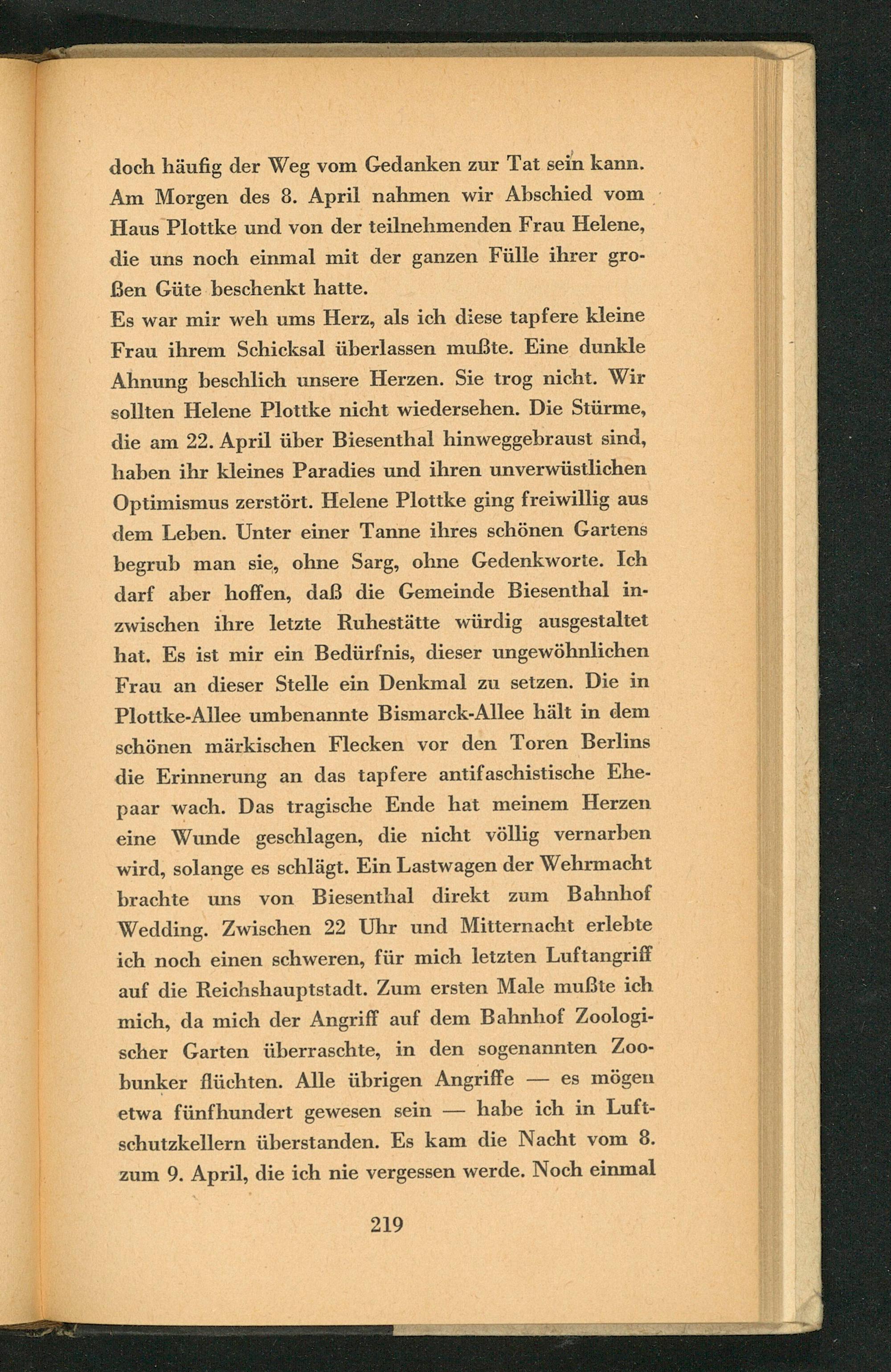 doch häufig der Weg vom Gedanken zur Tat sein kann. Am Morgen des 8. April nahmen wir Abschied vom Haus Plottke und von der teilnehmenden Frau Helene, die uns noch einmal mit der ganzen Fülle ihrer großen Güte beschenkt hatte.
Es war mir weh ums Herz, als ich diese tapfere kleine Frau ihrem Schicksal überlassen mußte. Eine dunkle Ahnung beschlich unsere Herzen. Sie trog nicht. Wir sollten Helene Plottke nicht wiedersehen. Die Stürme, die am 22. April über Biesenthal hinweggebraust sind, haben ihr kleines Paradies und ihren unverwüstlichen Optimismus zerstört. Helene Plottke ging freiwillig aus dem Leben. Unter einer Tanne ihres schönen Gartens begrub man sie, ohne Sarg, ohne Gedenkworte. Ich darf aber hoffen, daß die Gemeinde Biesenthal inzwischen ihre letzte Ruhestätte würdig ausgestaltet hat. Es ist mir ein Bedürfnis, dieser ungewöhnlichen Frau an dieser Stelle ein Denkmal zu setzen. Die in Plottke-Allee umbenannte Bismarck-Allee hält in dem schönen märkischen Flecken vor den Toren Berlins die Erinnerung an das tapfere antifaschistische Ehepaar wach. Das tragische Ende hat meinem Herzen eine Wunde geschlagen, die nicht völlig vernarben wird, solange es schlägt. Ein Lastwagen der Wehrmacht brachte uns von Biesenthal direkt zum Bahnhof Wedding. Zwischen 22 Uhr und Mitternacht erlebte ich noch einen schweren, für mich letzten Luftangriff auf die Reichshauptstadt. Zum ersten Male mußte ich mich, da mich der Angriff auf dem Bahnhof Zoologischer Garten überraschte, in den sogenannten Zoobunker flüchten. Alle übrigen Angriffe — es mögen etwa fünfhundert gewesen sein — habe ich in Luftschutzkellern überstanden. Es kam die Nacht vom 8. zum 9. April, die ich nie vergessen werde. Noch einmal

219